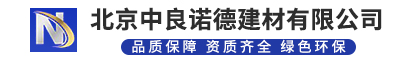 N

北京中良诺德建材有限公司

品质保障 资质齐全 绿色环保